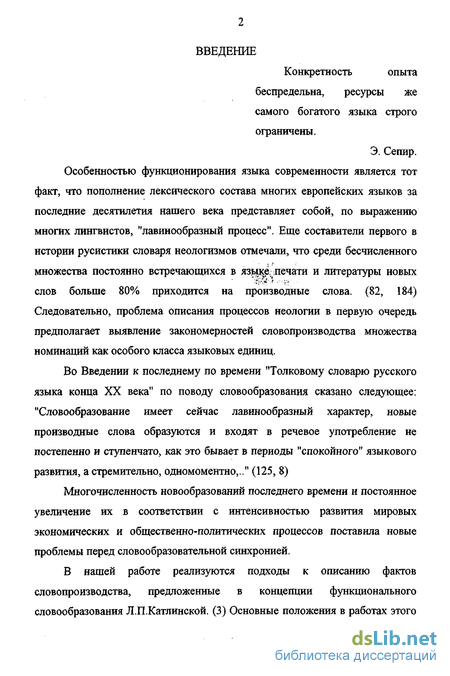 2

ВВЕДЕНИЕ

Конкретность опыта беспредельна, ресурсы же самого богатого языка строго ограничены.

Э. Сепир.

Особенностью функционирования языка современности является тот факт, что пополнение лексического состава многих европейских языков за последние десятилетия нашего века представляет собой, по выражению многих лингвистов, "лавинообразный процесс". Еще составители первого в истории русистики словаря неологизмов отмечали, что среди бесчисленного множества постоянно встречающихся в языке печати и литературы новых слов больше 80% приходится на производные слова. (82, 184) Следовательно, проблема описания процессов неологии в первую очередь предполагает выявление закономерностей словопроизводства множества номинаций как особого класса языковых единиц.

Во Введении к последнему по времени "Толковому словарю русского языка конца XX века" по поводу словообразования сказано следующее: "Словообразование имеет сейчас лавинообразный характер, новые производные слова образуются и входят в речевое употребление не постепенно и ступенчато, как это бывает в периоды "спокойного" языкового развития, а стремительно, одномоментно,.." (125, 8)

Многочисленность новообразований последнего времени и постоянное увеличение их в соответствии с интенсивностью развития мировых экономических и общественно-политических процессов поставила новые проблемы перед словообразовательной синхронией.

В нашей работе реализуются подходы к описанию фактов словопроизводства, предложенные в концепции функционального словообразования Л.П.Катлинской. (3) Основные положения в работах этого

dsLib.net
библиотека диссертаций